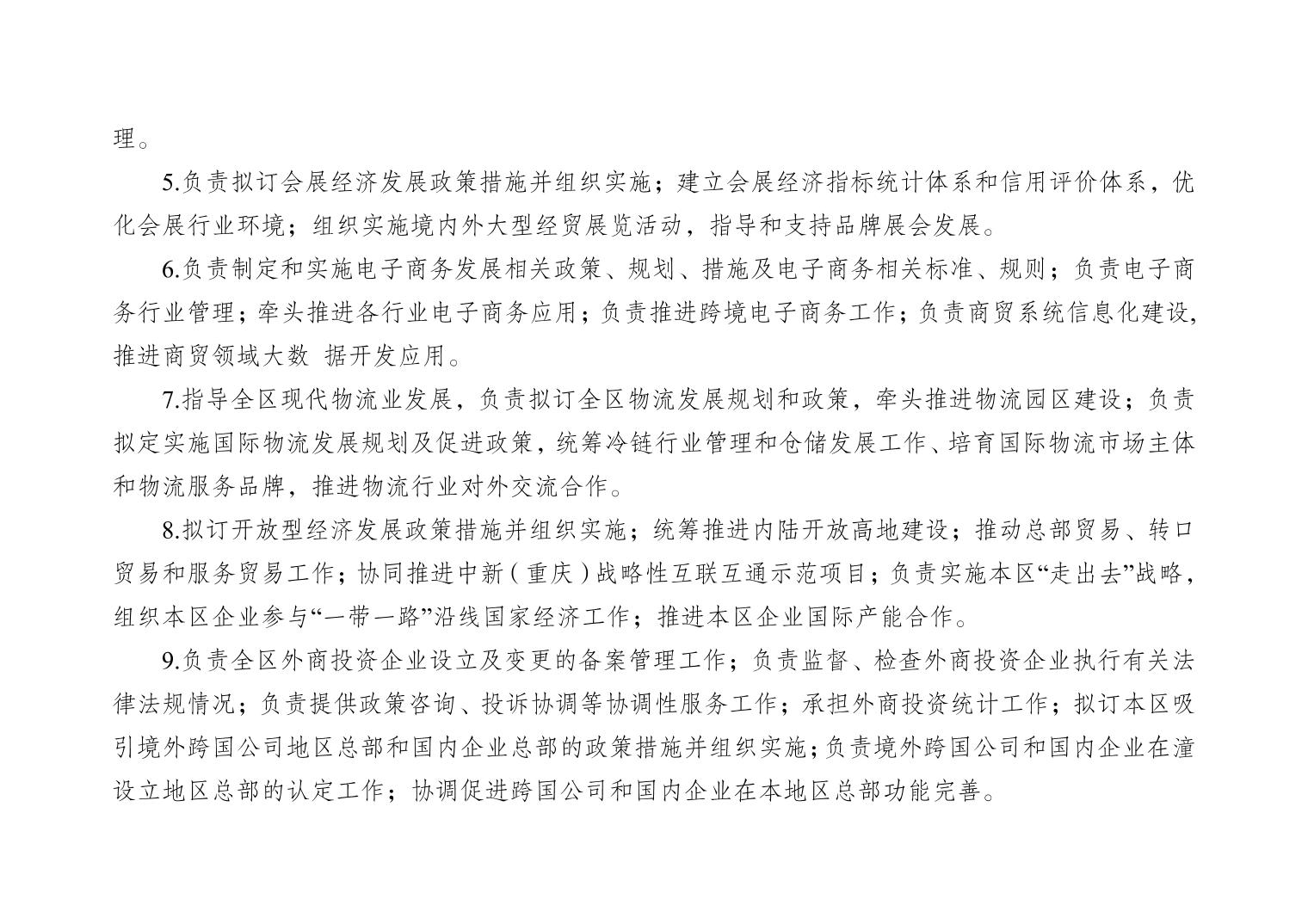 理。

5.负责拟订会展经济发展政策措施并组织实施；建立会展经济指标统计体系和信用评价体系，优化会展行业环境；组织实施境内外大型经贸展览活动，指导和支持品牌展会发展。

6.负责制定和实施电子商务发展相关政策、规划、措施及电子商务相关标准、规则；负责电子商务行业管理；牵头推进各行业电子商务应用；负责推进跨境电子商务工作；负责商贸系统信息化建设，推进商贸领域大数 据开发应用。

7.指导全区现代物流业发展，负责拟订全区物流发展规划和政策，牵头推进物流园区建设；负责拟定实施国际物流发展规划及促进政策，统筹冷链行业管理和仓储发展工作、培育国际物流市场主体和物流服务品牌，推进物流行业对外交流合作。

8.拟订开放型经济发展政策措施并组织实施；统筹推进内陆开放高地建设；推动总部贸易、转口贸易和服务贸易工作；协同推进中新（重庆）战略性互联互通示范项目；负责实施本区“走出去”战略，组织本区企业参与“一带一路”沿线国家经济工作；推进本区企业国际产能合作。

9.负责全区外商投资企业设立及变更的备案管理工作；负责监督、检查外商投资企业执行有关法律法规情况；负责提供政策咨询、投诉协调等协调性服务工作；承担外商投资统计工作；拟订本区吸引境外跨国公司地区总部和国内企业总部的政策措施并组织实施；负责境外跨国公司和国内企业在潼设立地区总部的认定工作；协调促进跨国公司和国内企业在本地区总部功能完善。